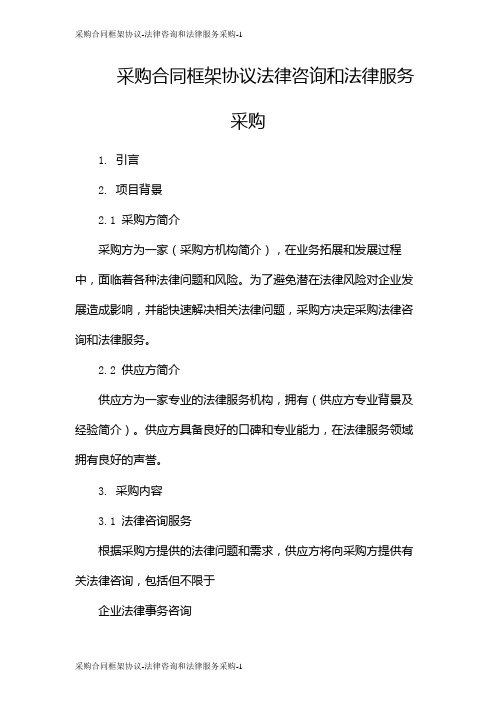 采购合同框架协议-法律咨询和法律服务采购-1

采购合同框架协议法律咨询和法律服务采购

1. 引言

2. 项目背景

2.1 采购方简介

采购方为一家（采购方机构简介），在业务拓展和发展过程中，面临着各种法律问题和风险。为了避免潜在法律风险对企业发展造成影响，并能快速解决相关法律问题，采购方决定采购法律咨询和法律服务。

2.2 供应方简介

供应方为一家专业的法律服务机构，拥有（供应方专业背景及经验简介）。供应方具备良好的口碑和专业能力，在法律服务领域拥有良好的声誉。

3. 采购内容

3.1 法律咨询服务

根据采购方提供的法律问题和需求，供应方将向采购方提供有关法律咨询，包括但不限于

企业法律事务咨询

采购合同框架协议-法律咨询和法律服务采购-1